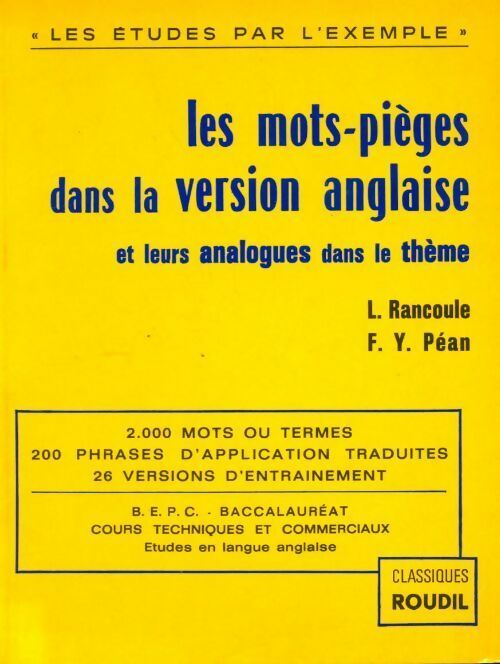 « LES ÉTUDES PAR L'EXEMPLE »

les mots-pièges dans la version anglaise

et leurs analogues dans le thème

L. Rancoule
F. Y. Péan

2.000 MOTS OU TERMES
200 PHRASES D'APPLICATION TRADUITES
26 VERSIONS D'ENTRAINEMENT

B. E. P. C. - BACCALAURÉAT
COURS TECHNIQUES ET COMMERCIAUX
Etudes en langue anglaise

CLASSIQUES
ROUDIL